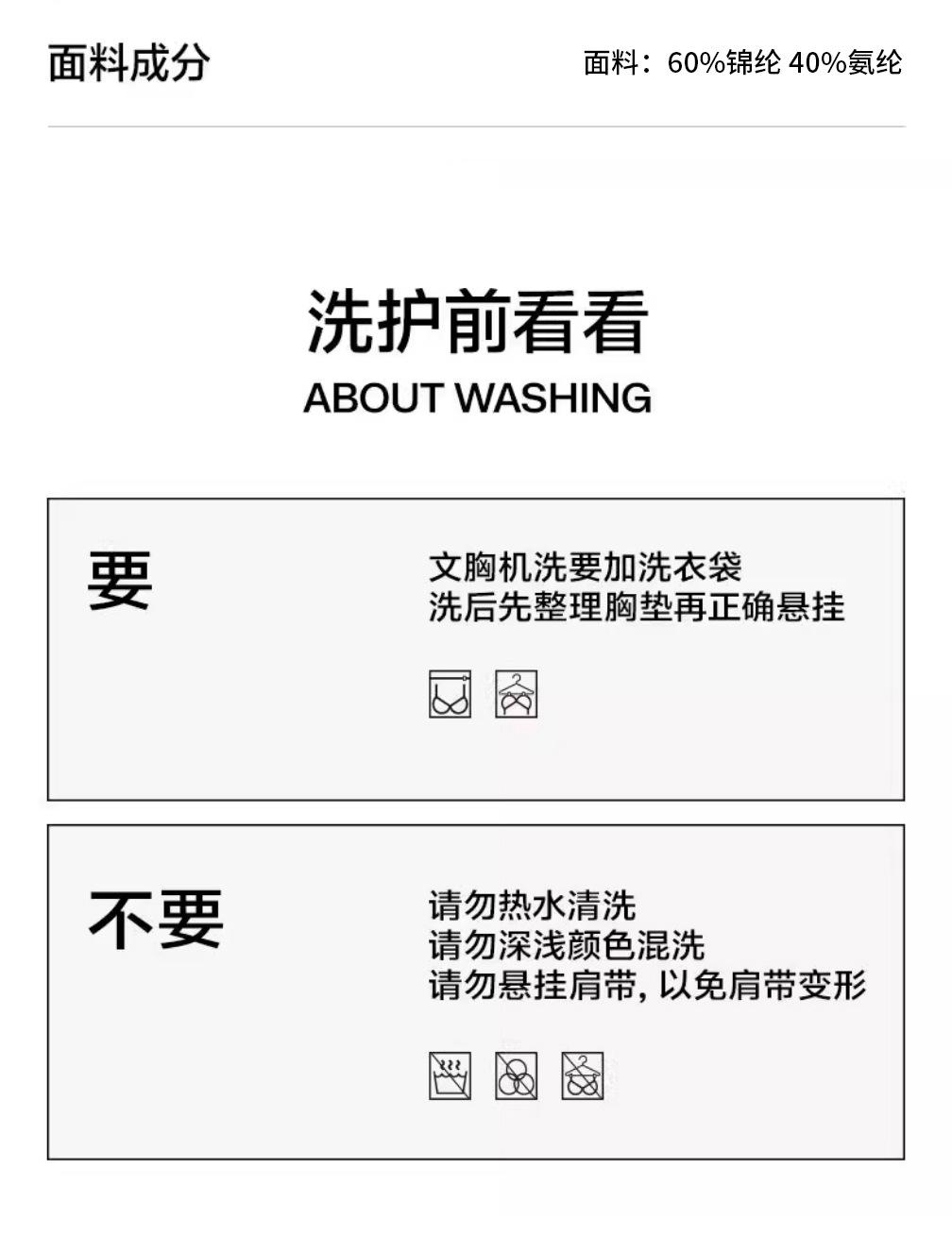 面料成分

面料：60%锦纶 40%氨纶

洗护前看看
ABOUT WASHING

要

文胸机洗要加洗衣袋
洗后先整理胸垫再正确悬挂

不要

请勿热水清洗
请勿深浅颜色混洗
请勿悬挂肩带，以免肩带变形